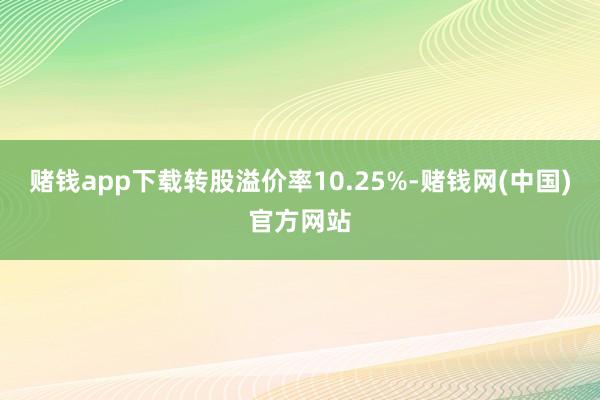 赌钱app下载转股溢价率10.25%-赌钱网(中国)官方网站